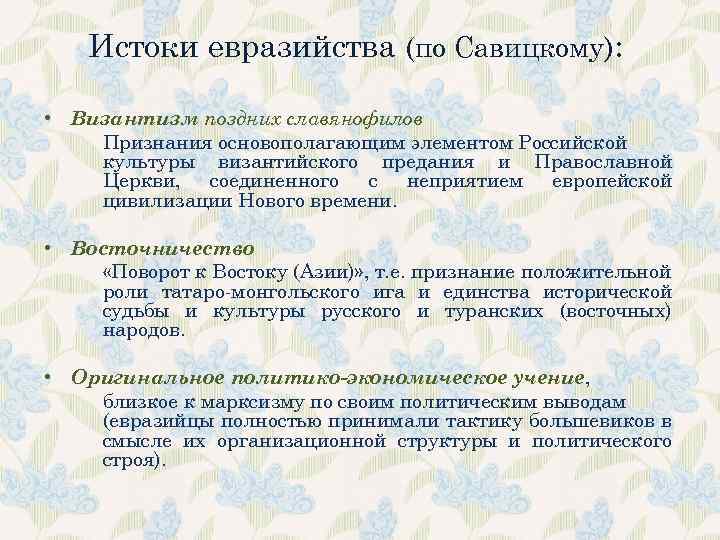 Истоки евразийства (по Савицкому):

• Византизм поздних славянофилов
Признания основополагающим элементом Российской культуры византийского предания и Православной Церкви, соединенного с неприятием европейской цивилизации Нового времени.

• Восточничество
«Поворот к Востоку (Азии)», т.е. признание положительной роли татаро-монгольского ига и единства исторической судьбы и культуры русского и туранских (восточных) народов.

• Оригинальное политико-экономическое учение, близкое к марксизму по своим политическим выводам (евразийцы полностью принимали тактику большевиков в смысле их организационной структуры и политического строя).